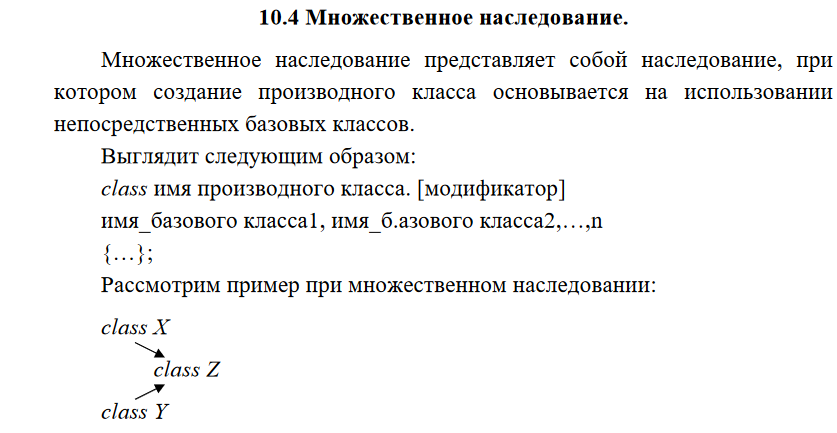 10.4 Множественное наследование.

Множественное наследование представляет собой наследование, при котором создание производного класса основывается на использовании непосредственных базовых классов.

Выглядит следующим образом:

class имя производного класса. [модификатор]

имя_базового класса1, имя_б.азового класса2,…,n

{…};

Рассмотрим пример при множественном наследовании:

class X

class Z

class Y